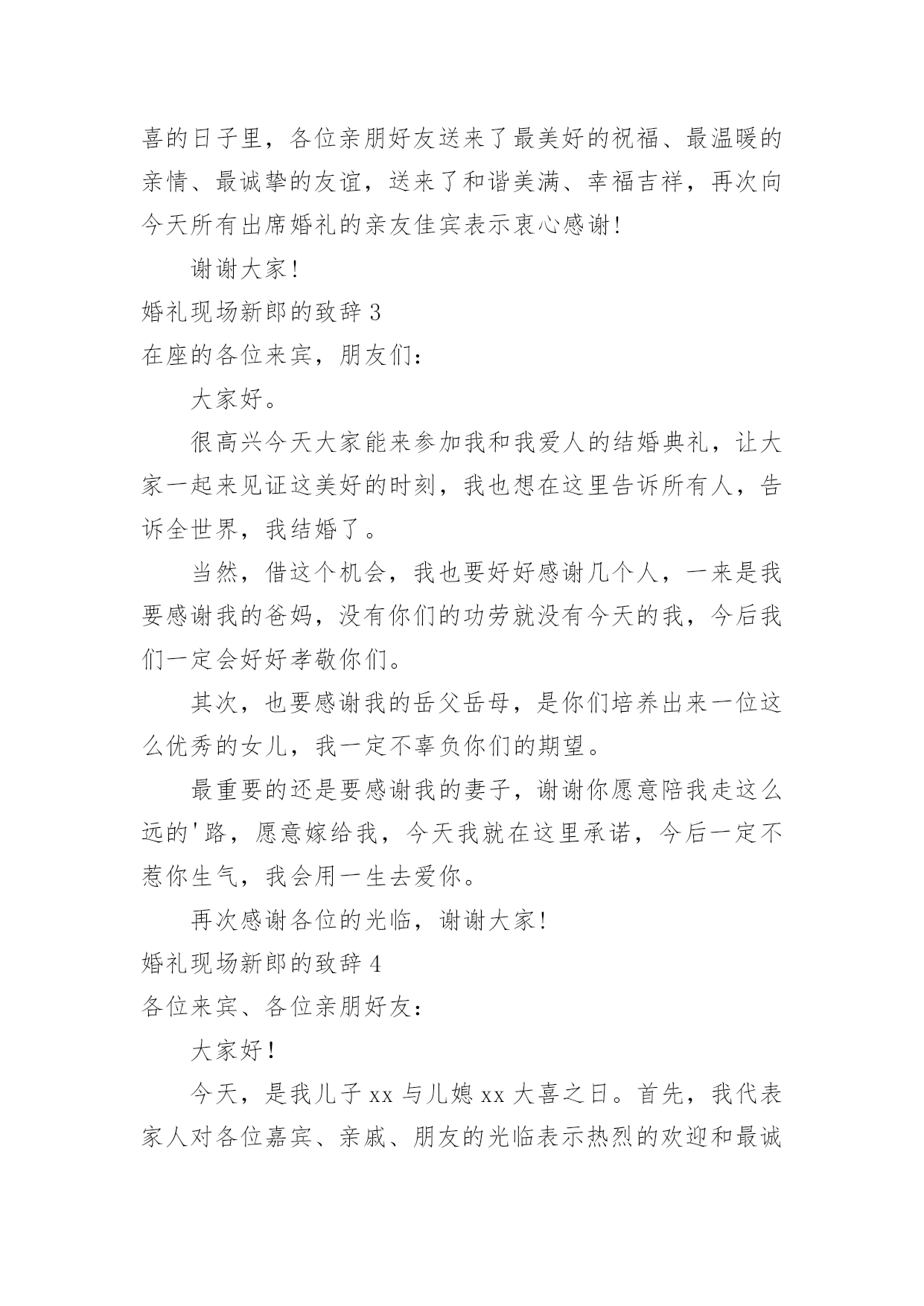 喜的日子里，各位亲朋好友送来了最美好的祝福、最温暖的亲情、最诚挚的友谊，送来了和谐美满、幸福吉祥，再次向今天所有出席婚礼的亲友佳宾表示衷心感谢!

谢谢大家!

婚礼现场新郎的致辞 3

在座的各位来宾，朋友们：

大家好。

很高兴今天大家能来参加我和我爱人的结婚典礼，让大家一起来见证这美好的时刻，我也想在这里告诉所有人，告诉全世界，我结婚了。

当然，借这个机会，我也要好好感谢几个人，一来是我要感谢我的爸妈，没有你们的功劳就没有今天的我，今后我们一定会好好孝敬你们。

其次，也要感谢我的岳父岳母，是你们培养出来一位这么优秀的女儿，我一定不辜负你们的期望。

最重要的还是要感谢我的妻子，谢谢你愿意陪我走这么远的'路，愿意嫁给我，今天我就在这里承诺，今后一定不惹你生气，我会用一生去爱你。

再次感谢各位的光临，谢谢大家!

婚礼现场新郎的致辞 4

各位来宾、各位亲朋好友：

大家好!

今天，是我儿子 xx 与儿媳 xx 大喜之日。首先，我代表家人对各位嘉宾、亲戚、朋友的光临表示热烈的欢迎和最诚